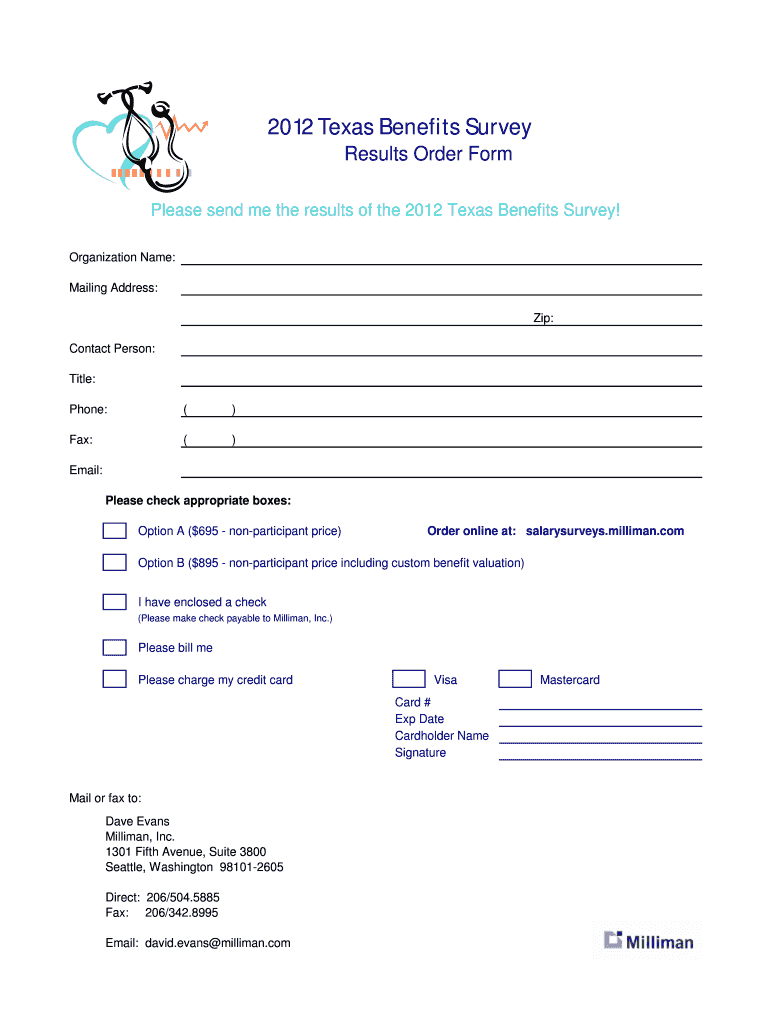 2012 Texas Benefits Survey
Results Order Form

Please send me the results of the 2012 Texas Benefits Survey!

Organization Name:

Mailing Address:

Zip:

Contact Person:

Title:

Phone: ( )

Fax: ( )

Email:

Please check appropriate boxes:

Option A ($695 - non-participant price)

Order online at: salarysurveys.milliman.com

Option B ($895 - non-participant price including custom benefit valuation)

I have enclosed a check
(Please make check payable to Milliman, Inc.)

Please bill me

Please charge my credit card

Visa

Mastercard

Card #
Exp Date
Cardholder Name
Signature

Mail or fax to:

Dave Evans
Milliman, Inc.
1301 Fifth Avenue, Suite 3800
Seattle, Washington 98101-2605

Direct: 206/504.5885
Fax: 206/342.8995

Email: david.evans@milliman.com

Milliman